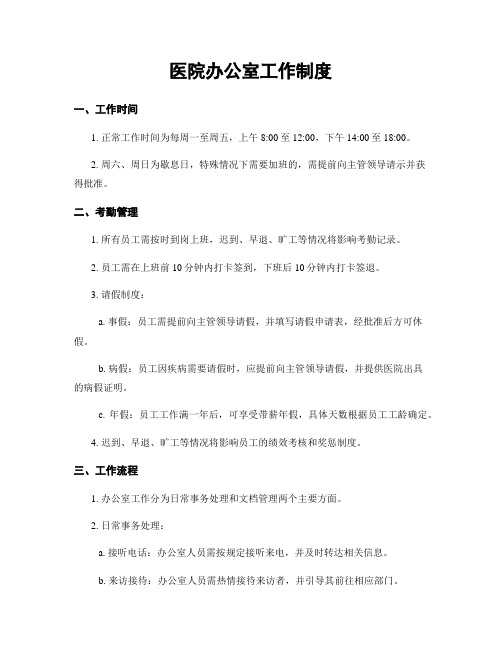 医院办公室工作制度

一、工作时间

1. 正常工作时间为每周一至周五，上午 8:00 至 12:00，下午 14:00 至 18:00。

2. 周六、周日为歇息日，特殊情况下需要加班的，需提前向主管领导请示并获得批准。

二、考勤管理

1. 所有员工需按时到岗上班，迟到、早退、旷工等情况将影响考勤记录。

2. 员工需在上班前 10 分钟内打卡签到，下班后 10 分钟内打卡签退。

3. 请假制度：

a. 事假：员工需提前向主管领导请假，并填写请假申请表，经批准后方可休假。

b. 病假：员工因疾病需要请假时，应提前向主管领导请假，并提供医院出具的病假证明。

c. 年假：员工工作满一年后，可享受带薪年假，具体天数根据员工工龄确定。

4. 迟到、早退、旷工等情况将影响员工的绩效考核和奖惩制度。

三、工作流程

1. 办公室工作分为日常事务处理和文档管理两个主要方面。

2. 日常事务处理：

a. 接听电话：办公室人员需按规定接听来电，并及时转达相关信息。

b. 来访接待：办公室人员需热情接待来访者，并引导其前往相应部门。